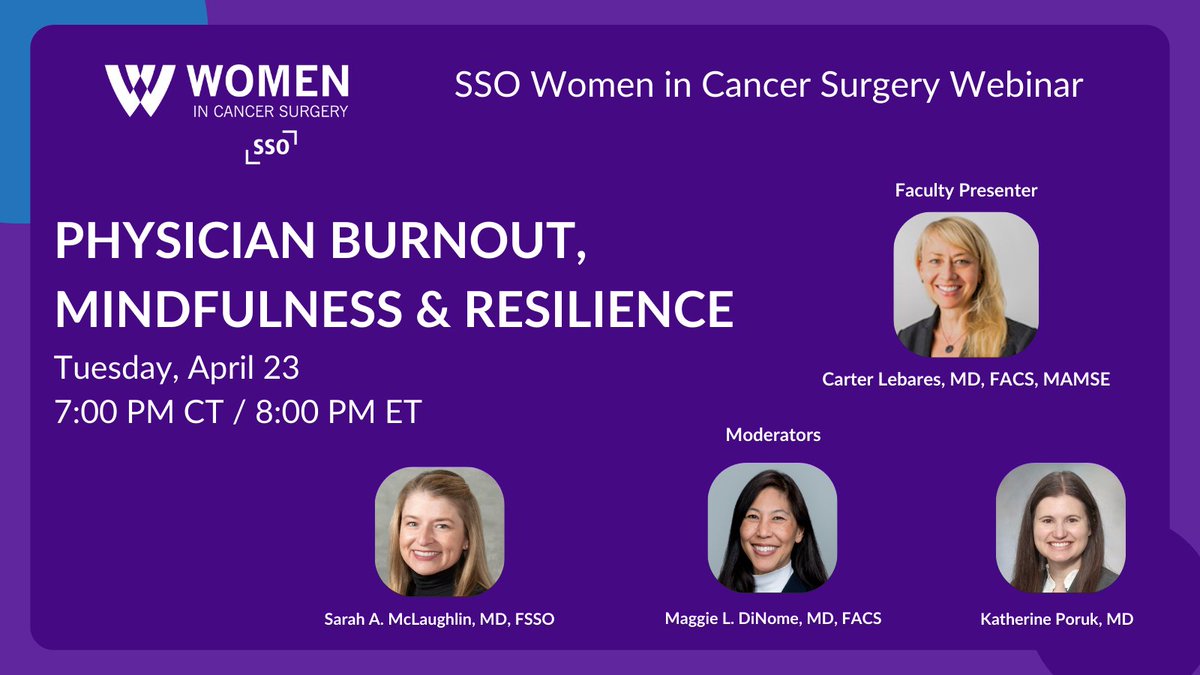 WOMEN
IN CANCER SURGERY
SSO

SSO Women in Cancer Surgery Webinar

PHYSICIAN BURNOUT, MINDFULNESS & RESILIENCE

Tuesday, April 23
7:00 PM CT / 8:00 PM ET

Faculty Presenter

Carter Lebares, MD, FACS, MAMSE

Moderators

Sarah A. McLaughlin, MD, FSSO

Maggie L. DiNome, MD, FACS

Katherine Poruk, MD